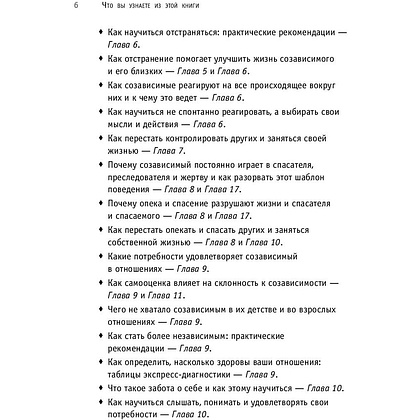 6 Что вы узнаете из этой книги

◆ Как научиться отстраняться: практические рекомендации — Глава 6.

◆ Как отстранение помогает улучшить жизнь созависимого и его близких — Глава 5 и Глава 6.

◆ Как созависимые реагируют на все происходящее вокруг них и к чему это ведет — Глава 6.

◆ Как научиться не спонтанно реагировать, а выбирать свои мысли и действия — Глава 6.

◆ Как перестать контролировать других и заняться своей жизнью — Глава 7.

◆ Почему созависимый постоянно играет в спасателя, преследователя и жертву и как разорвать этот шаблон поведения — Глава 8 и Глава 17.

◆ Почему опека и спасение разрушают жизни и спасателя и спасаемого — Глава 8 и Глава 17.

◆ Как перестать опекать и спасать других и заняться собственной жизнью — Глава 8 и Глава 10.

◆ Какие потребности удовлетворяет созависимый в отношениях — Глава 9.

◆ Как самооценка влияет на склонность к созависимости — Глава 9 и Глава 11.

◆ Чего не хватало созависимым в их детстве и во взрослых отношениях — Глава 9.

◆ Как стать более независимым: практические рекомендации — Глава 9.

◆ Как определить, насколько здоровы ваши отношения: таблицы экспресс-диагностики — Глава 9.

◆ Что такое забота о себе и как этому научиться — Глава 10.

◆ Как научиться слышать, понимать и удовлетворять свои потребности — Глава 10.